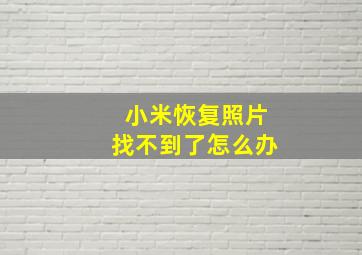 小米恢复照片
找不到了怎么办